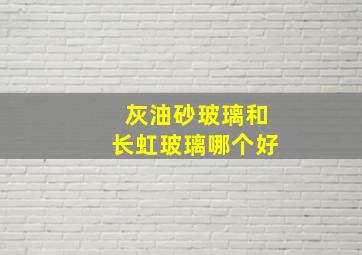 灰油砂玻璃和
长虹玻璃哪个好